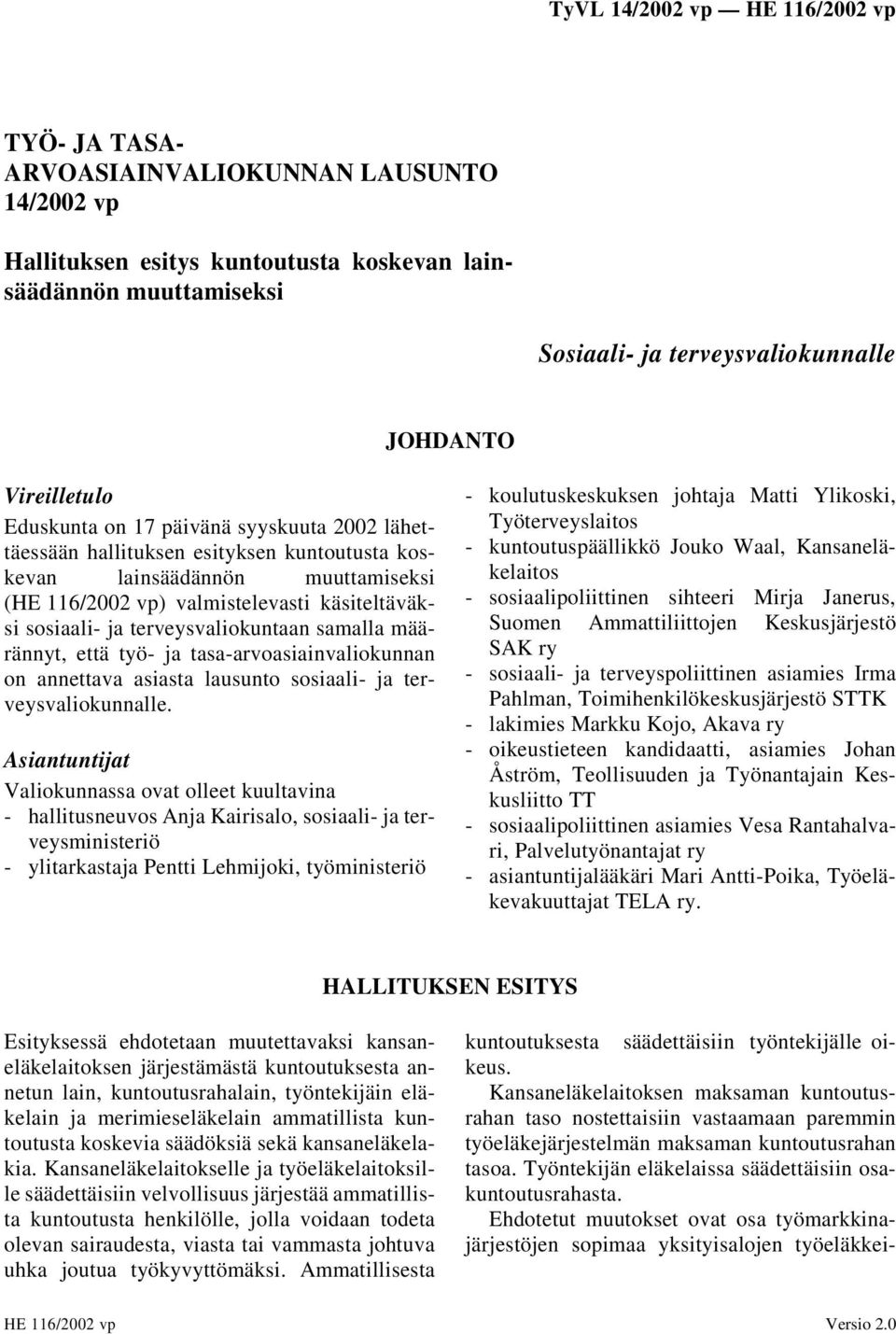 TyVL 14/2002 vp — HE 116/2002 vp

TYÖ- JA TASA-ARVOASIAINVALIOKUNNAN LAUSUNTO 14/2002 vp

Hallituksen esitys kuntoutusta koskevan lainsäädännön muuttamiseksi

Sosiaali- ja terveysvaliokunnalle

JOHDANTO

Vireilletulo

Eduskunta on 17 päivänä syyskuuta 2002 lähettäessään hallituksen esityksen kuntoutusta koskevan lainsäädännön muuttamiseksi (HE 116/2002 vp) valmistelevasti käsiteltäväksi sosiaali- ja terveysvaliokuntaan samalla määrännyt, että työ- ja tasa-arvoasiainvaliokunnan on annettava asiasta lausunto sosiaali- ja terveysvaliokunnalle.

Asiantuntijat

Valiokunnassa ovat olleet kuultavina
- hallitusneuvos Anja Kairisalo, sosiaali- ja terveysministeriö
- ylitarkastaja Pentti Lehmijoki, työministeriö
- koulutuskeskuksen johtaja Matti Ylikoski, Työterveyslaitos
- kuntoutuspäällikkö Jouko Waal, Kansaneläkelaitos
- sosiaalipoliittinen sihteeri Mirja Janerus, Suomen Ammattiliittojen Keskusjärjestö SAK ry
- sosiaali- ja terveyspoliittinen asiamies Irma Pahlman, Toimihenkilökeskusjärjestö STTK
- lakimies Markku Kojo, Akava ry
- oikeustieteen kandidaatti, asiamies Johan Åström, Teollisuuden ja Työnantajain Keskusliitto TT
- sosiaalipoliittinen asiamies Vesa Rantahalvari, Palvelutyönantajat ry
- asiantuntijalääkäri Mari Antti-Poika, Työeläkevakuuttajat TELA ry.

HALLITUKSEN ESITYS

Esityksessä ehdotetaan muutettavaksi kansaneläkelaitoksen järjestämästä kuntoutuksesta annetun lain, kuntoutusrahalain, työntekijäin eläkelain ja merimieseläkelain ammatillista kuntoutusta koskevia säädöksiä sekä kansaneläkelakia. Kansaneläkelaitokselle ja työeläkelaitoksille säädettäisiin velvollisuus järjestää ammatillista kuntoutusta henkilölle, jolla voidaan todeta olevan sairaudesta, viasta tai vammasta johtuva uhka joutua työkyvyttömäksi. Ammatillisesta kuntoutuksesta säädettäisiin työntekijälle oikeus.

Kansaneläkelaitoksen maksaman kuntoutusrahan taso nostettaisiin vastaamaan paremmin työeläkejärjestelmän maksaman kuntoutusrahan tasoa. Työntekijän eläkelaissa säädettäisiin osakuntoutusrahasta.

Ehdotetut muutokset ovat osa työmarkkinajärjestöjen sopimaa yksityisalojen työeläkkei-

HE 116/2002 vp

Versio 2.0